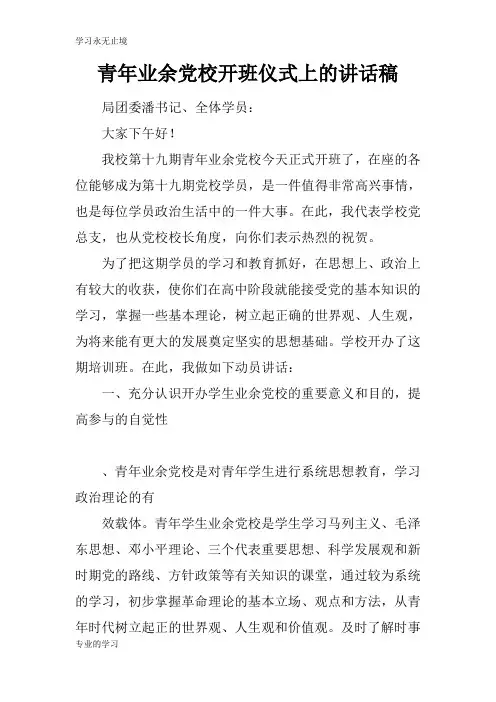 学习永无止境

青年业余党校开班仪式上的讲话稿

局团委潘书记、全体学员：

大家下午好！

我校第十九期青年业余党校今天正式开班了，在座的各位能够成为第十九期党校学员，是一件值得非常高兴事情，也是每位学员政治生活中的一件大事。在此，我代表学校党总支，也从党校校长角度，向你们表示热烈的祝贺。

为了把这期学员的学习和教育抓好，在思想上、政治上有较大的收获，使你们在高中阶段就能接受党的基本知识的学习，掌握一些基本理论，树立起正确的世界观、人生观，为将来能有更大的发展奠定坚实的思想基础。学校开办了这期培训班。在此，我做如下动员讲话：

一、充分认识开办学生业余党校的重要意义和目的，提高参与的自觉性

、青年业余党校是对青年学生进行系统思想教育，学习政治理论的有

效载体。青年学生业余党校是学生学习马列主义、毛泽东思想、邓小平理论、三个代表重要思想、科学发展观和新时期党的路线、方针政策等有关知识的课堂，通过较为系统的学习，初步掌握革命理论的基本立场、观点和方法，从青年时代树立起正的世界观、人生观和价值观。及时了解时事

专业的学习